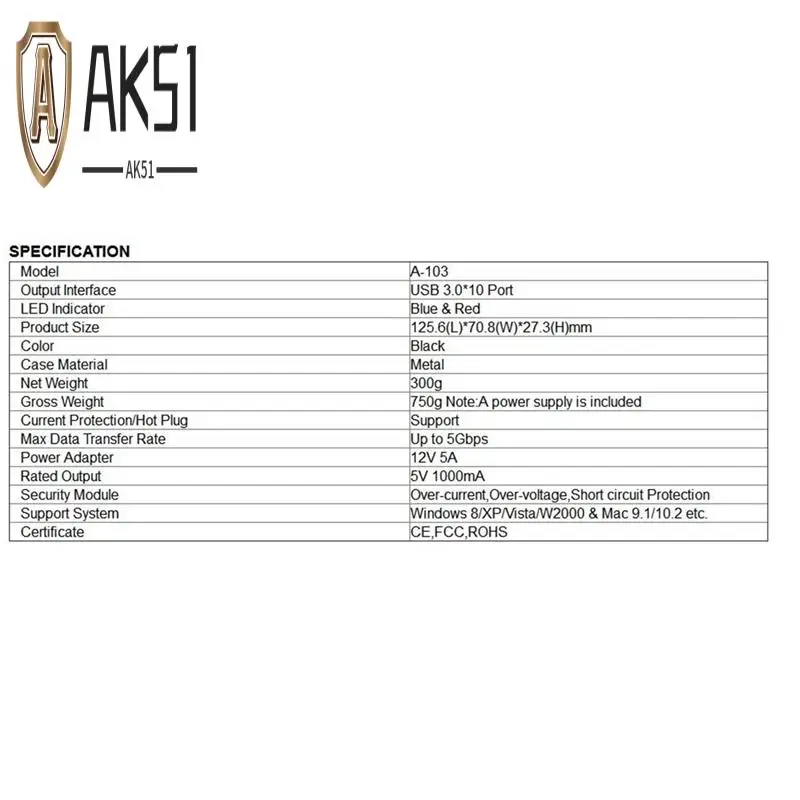 A

AK51

AK51

SPECIFICATION

| Model | A-103 |
|---|---|
| Output Interface | USB 3.0*10 Port |
| LED Indicator | Blue & Red |
| Product Size | 125.6(L)*70.8(W)*27.3(H)mm |
| Color | Black |
| Case Material | Metal |
| Net Weight | 300g |
| Gross Weight | 750g Note:A power supply is included |
| Current Protection/Hot Plug | Support |
| Max Data Transfer Rate | Up to 5Gbps |
| Power Adapter | 12V 5A |
| Rated Output | 5V 1000mA |
| Security Module | Over-current,Over-voltage,Short circuit Protection |
| Support System | Windows 8/XP/Vista/W2000 & Mac 9.1/10.2 etc. |
| Certificate | CE,FCC,ROHS |